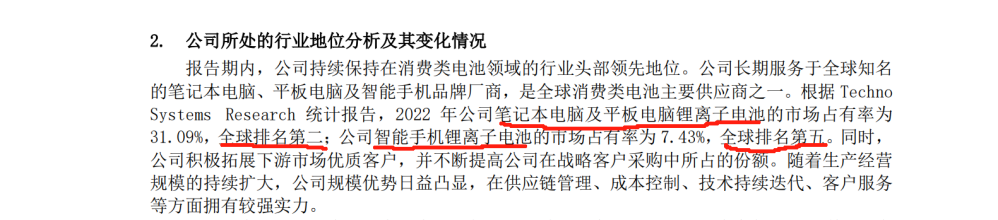 2. 公司所处的行业地位分析及其变化情况

报告期内，公司持续保持在消费类电池领域的行业头部领先地位。公司长期服务于全球知名的笔记本电脑、平板电脑及智能手机品牌厂商，是全球消费类电池主要供应商之一。根据 Techno Systems Research 统计报告，2022 年公司笔记本电脑及平板电脑锂离子电池的市场占有率为 31.09%，全球排名第二；公司智能手机锂离子电池的市场占有率为 7.43%，全球排名第五。同时，公司积极拓展下游市场优质客户，并不断提高公司在战略客户采购中所占的份额。随着生产经营规模的持续扩大，公司规模优势日益凸显，在供应链管理、成本控制、技术持续迭代、客户服务等方面拥有较强实力。